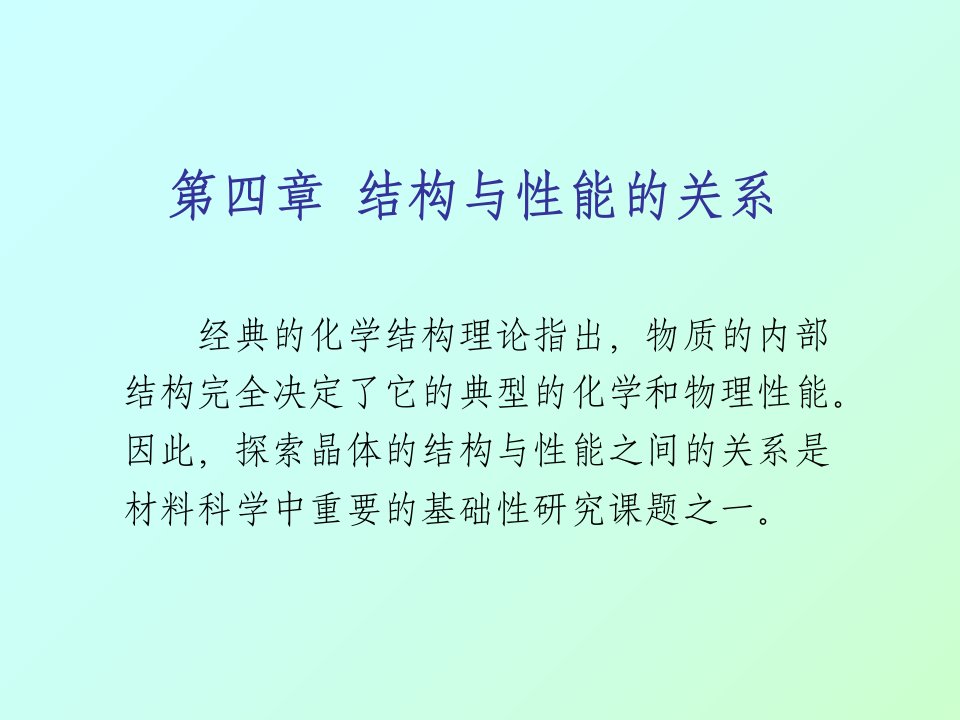 第四章 结构与性能的关系

经典的化学结构理论指出，物质的内部结构完全决定了它的典型的化学和物理性能。因此，探索晶体的结构与性能之间的关系是材料科学中重要的基础性研究课题之一。